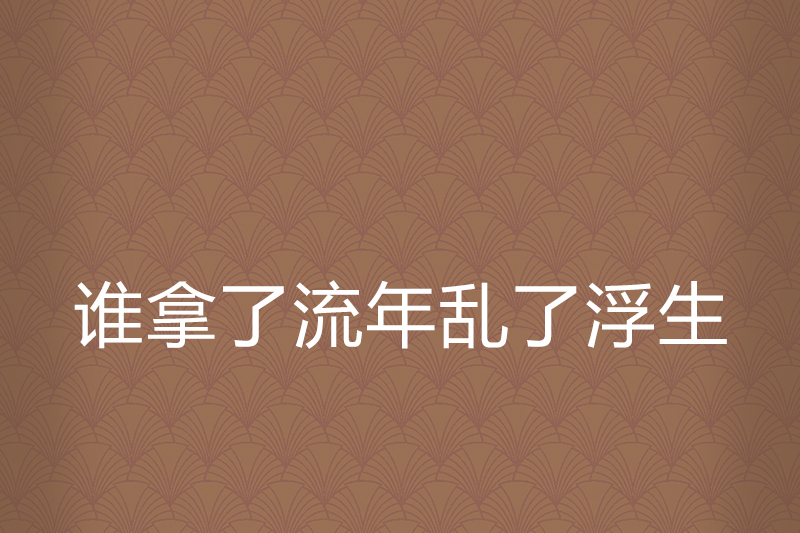 谁拿了流年乱了浮生